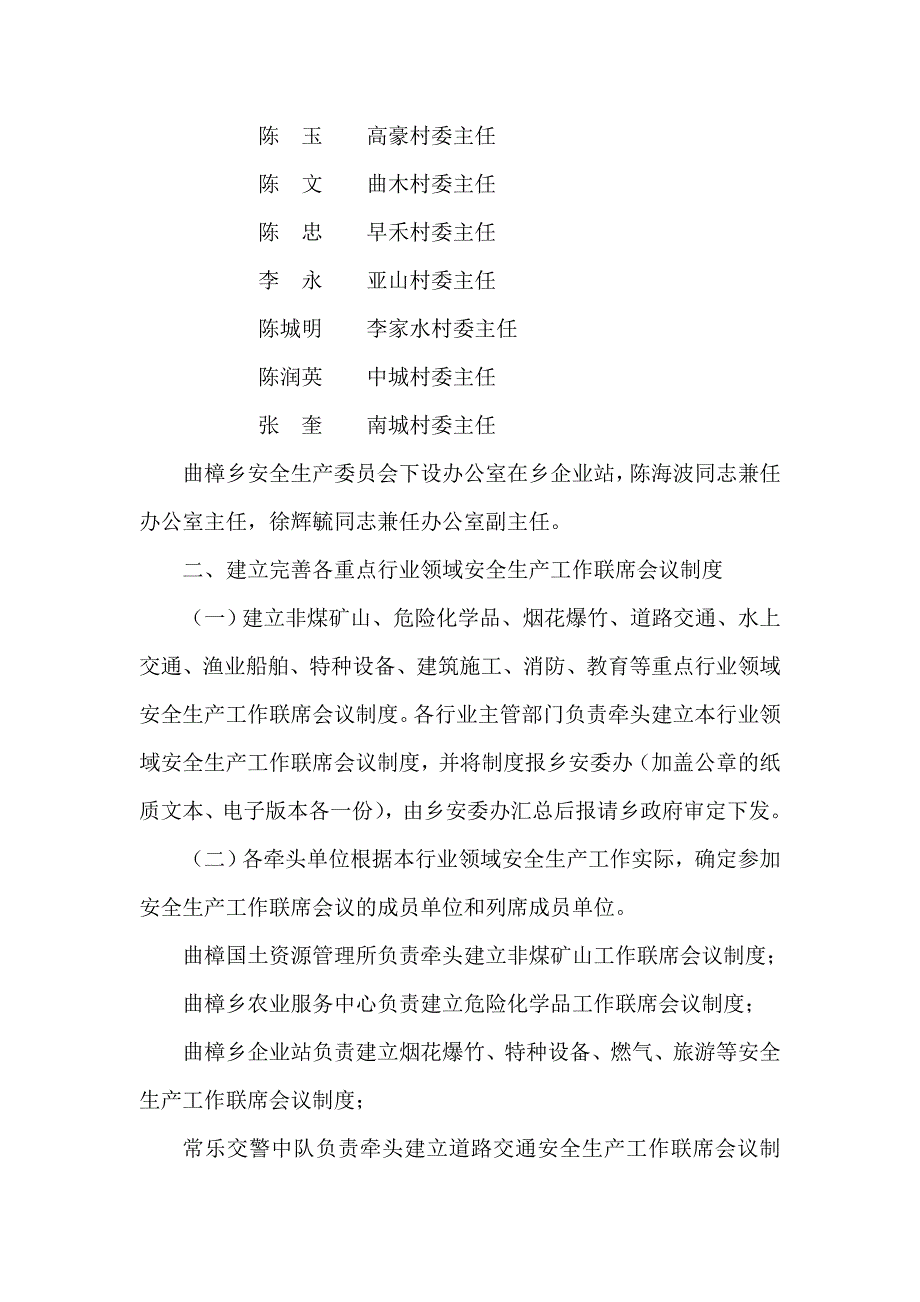 陈　玉　　高豪村委主任

陈　文　　曲木村委主任

陈　忠　　早禾村委主任

李　永　　亚山村委主任

陈城明　　李家水村委主任

陈润英　　中城村委主任

张　奎　　南城村委主任

曲樟乡安全生产委员会下设办公室在乡企业站，陈海波同志兼任办公室主任，徐辉毓同志兼任办公室副主任。

二、建立完善各重点行业领域安全生产工作联席会议制度

（一）建立非煤矿山、危险化学品、烟花爆竹、道路交通、水上交通、渔业船舶、特种设备、建筑施工、消防、教育等重点行业领域安全生产工作联席会议制度。各行业主管部门负责牵头建立本行业领域安全生产工作联席会议制度，并将制度报乡安委办（加盖公章的纸质文本、电子版本各一份），由乡安委办汇总后报请乡政府审定下发。

（二）各牵头单位根据本行业领域安全生产工作实际，确定参加安全生产工作联席会议的成员单位和列席成员单位。

曲樟国土资源管理所负责牵头建立非煤矿山工作联席会议制度；

曲樟乡农业服务中心负责建立危险化学品工作联席会议制度；

曲樟乡企业站负责建立烟花爆竹、特种设备、燃气、旅游等安全生产工作联席会议制度；

常乐交警中队负责牵头建立道路交通安全生产工作联席会议制